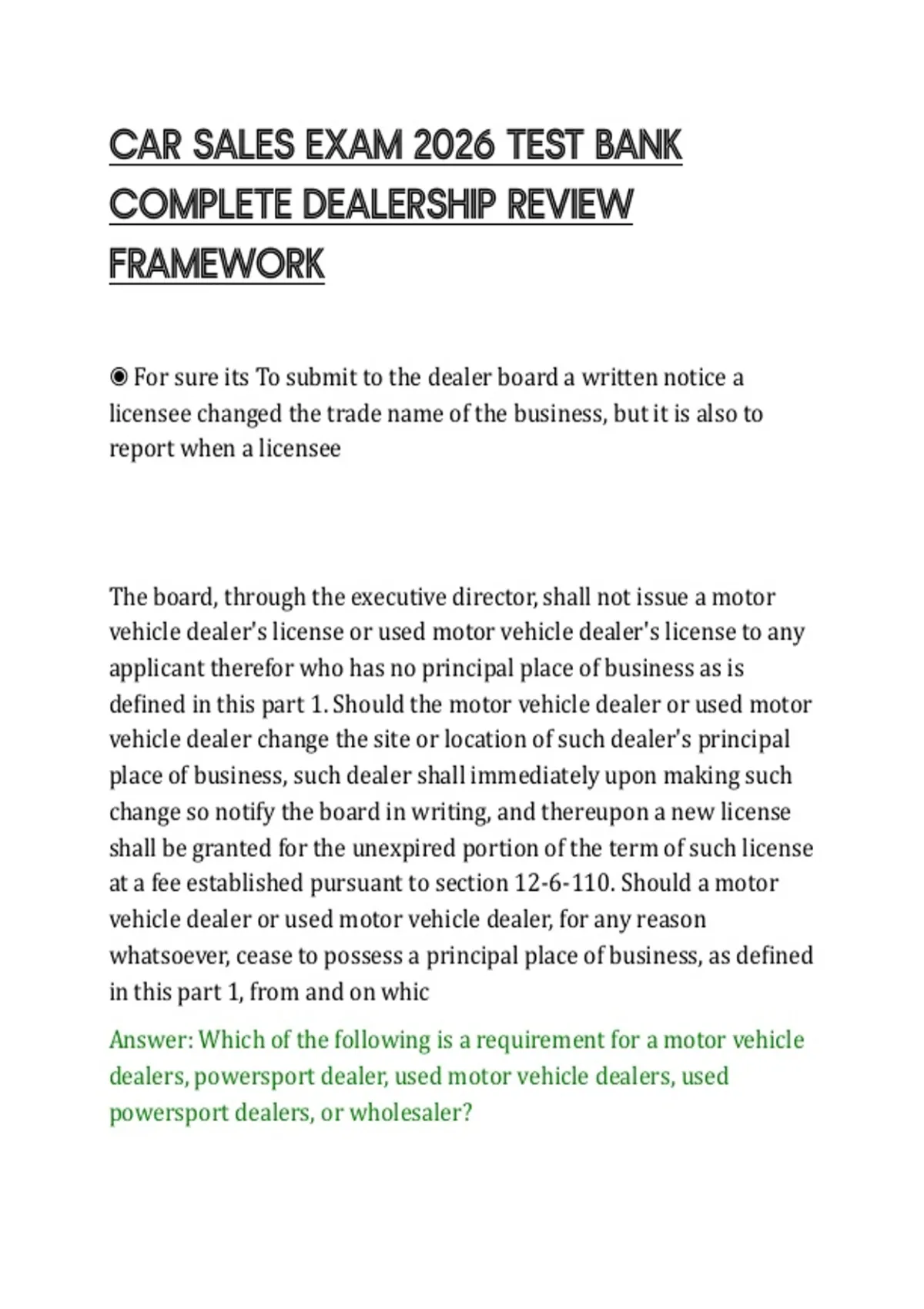 CAR SALES EXAM 2026 TEST BANK COMPLETE DEALERSHIP REVIEW FRAMEWORK

◉ For sure its To submit to the dealer board a written notice a licensee changed the trade name of the business, but it is also to report when a licensee

The board, through the executive director, shall not issue a motor vehicle dealer's license or used motor vehicle dealer's license to any applicant therefor who has no principal place of business as is defined in this part 1. Should the motor vehicle dealer or used motor vehicle dealer change the site or location of such dealer's principal place of business, such dealer shall immediately upon making such change so notify the board in writing, and thereupon a new license shall be granted for the unexpired portion of the term of such license at a fee established pursuant to section 12-6-110. Should a motor vehicle dealer or used motor vehicle dealer, for any reason whatsoever, cease to possess a principal place of business, as defined in this part 1, from and on whic

Answer: Which of the following is a requirement for a motor vehicle dealers, powersport dealer, used motor vehicle dealers, used powersport dealers, or wholesaler?